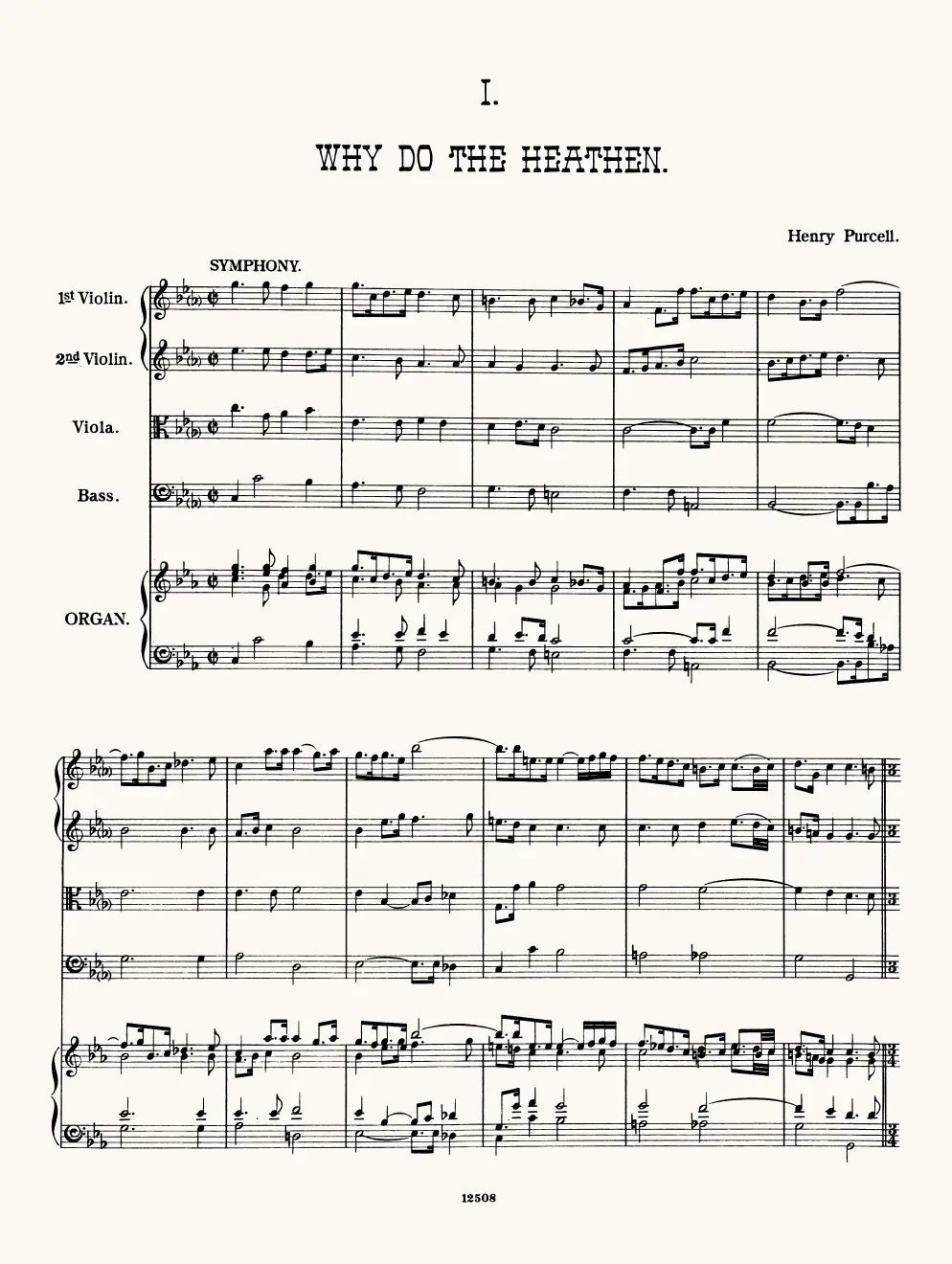 I.

WHY DO THE HEATHEN.

Henry Purcell.

SYMPHONY.

1st Violin.

2nd Violin.

Viola.

Bass.

ORGAN.

12508